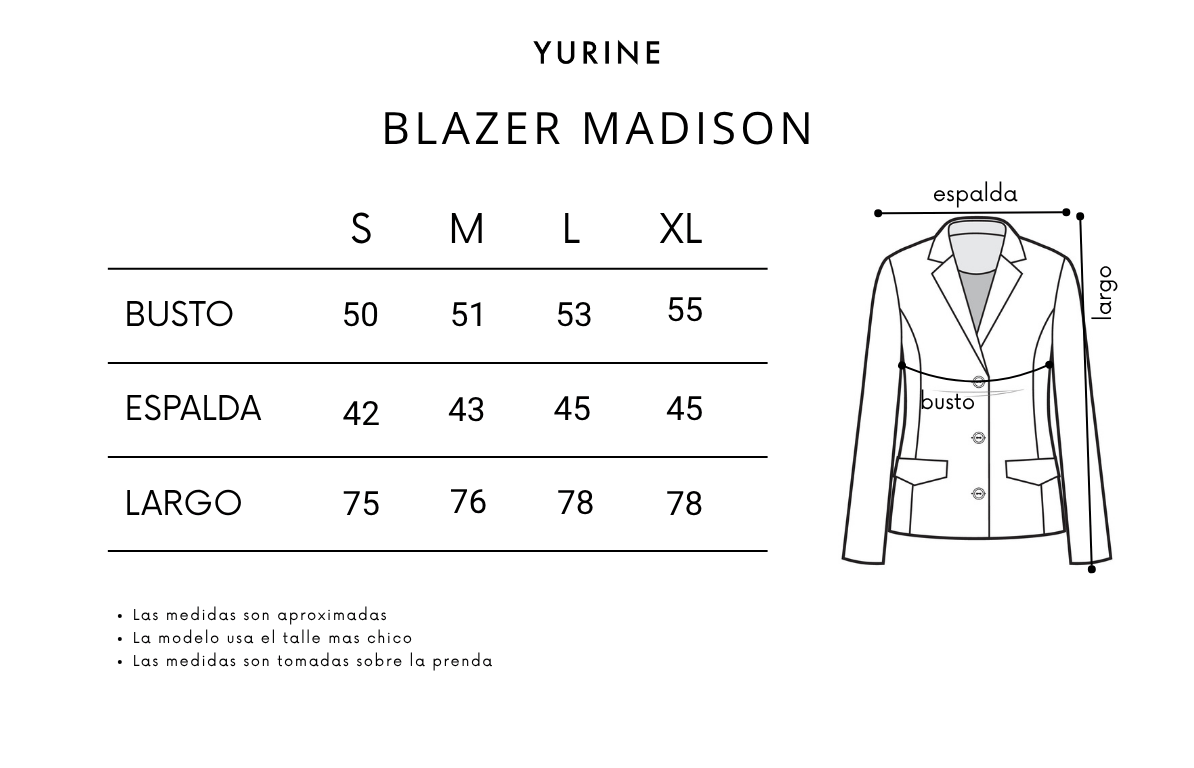 YURINE

BLAZER MADISON

| | S | M | L | XL |
|---|---|---|---|---|
| BUSTO | 50 | 51 | 53 | 55 |
| ESPALDA | 42 | 43 | 45 | 45 |
| LARGO | 75 | 76 | 78 | 78 |

espalda
largo
busto

• Las medidas son aproximadas
• La modelo usa el talle mas chico
• Las medidas son tomadas sobre la prenda